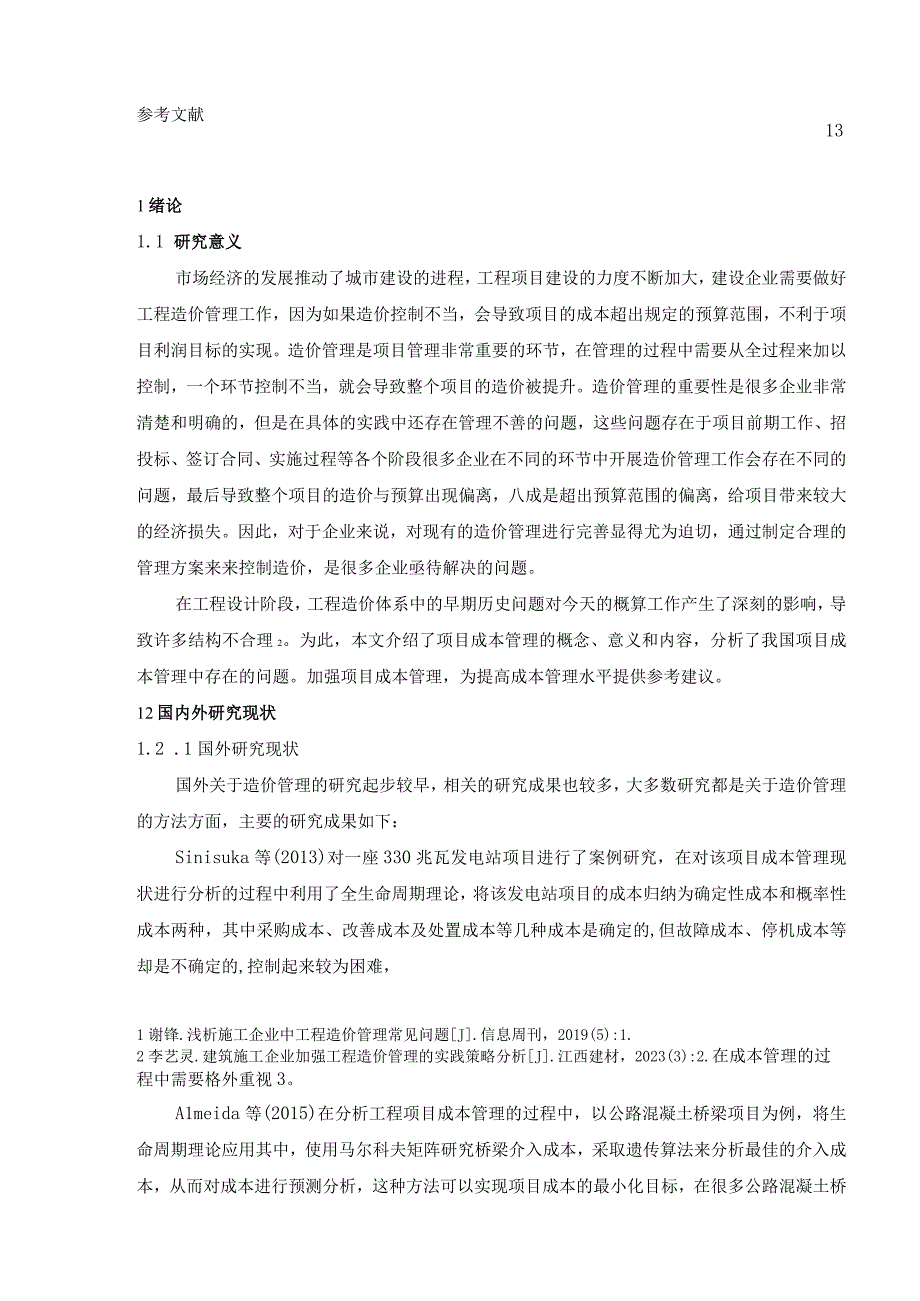 参考文献

13

1 绪论

1.1 研究意义

市场经济的发展推动了城市建设的进程，工程项目建设的力度不断加大，建设企业需要做好工程造价管理工作，因为如果造价控制不当，会导致项目的成本超出规定的预算范围，不利于项目利润目标的实现。造价管理是项目管理非常重要的环节，在管理的过程中需要从全过程来加以控制，一个环节控制不当，就会导致整个项目的造价被提升。造价管理的重要性是很多企业非常清楚和明确的，但是在具体的实践中还存在管理不善的问题，这些问题存在于项目前期工作、招投标、签订合同、实施过程等各个阶段很多企业在不同的环节中开展造价管理工作会存在不同的问题，最后导致整个项目的造价与预算出现偏离，八成是超出预算范围的偏离，给项目带来较大的经济损失。因此，对于企业来说，对现有的造价管理进行完善显得尤为迫切，通过制定合理的管理方案来来控制造价，是很多企业亟待解决的问题。

在工程设计阶段，工程造价体系中的早期历史问题对今天的概算工作产生了深刻的影响，导致许多结构不合理 2。为此，本文介绍了项目成本管理的概念、意义和内容，分析了我国项目成本管理中存在的问题。加强项目成本管理，为提高成本管理水平提供参考建议。

12 国内外研究现状

1.2 .1 国外研究现状

国外关于造价管理的研究起步较早，相关的研究成果也较多，大多数研究都是关于造价管理的方法方面，主要的研究成果如下：

Sinisuka 等(2013)对一座 330 兆瓦发电站项目进行了案例研究，在对该项目成本管理现状进行分析的过程中利用了全生命周期理论，将该发电站项目的成本归纳为确定性成本和概率性成本两种，其中采购成本、改善成本及处置成本等几种成本是确定的,但故障成本、停机成本等却是不确定的,控制起来较为困难，

1 谢锋.浅析施工企业中工程造价管理常见问题[J].信息周刊，2019(5):1.
2 李艺灵.建筑施工企业加强工程造价管理的实践策略分析[J].江西建材，2023(3):2.在成本管理的过程中需要格外重视 3。

Almeida 等(2015)在分析工程项目成本管理的过程中，以公路混凝土桥梁项目为例，将生命周期理论应用其中，使用马尔科夫矩阵研究桥梁介入成本，采取遗传算法来分析最佳的介入成本，从而对成本进行预测分析，这种方法可以实现项目成本的最小化目标，在很多公路混凝土桥